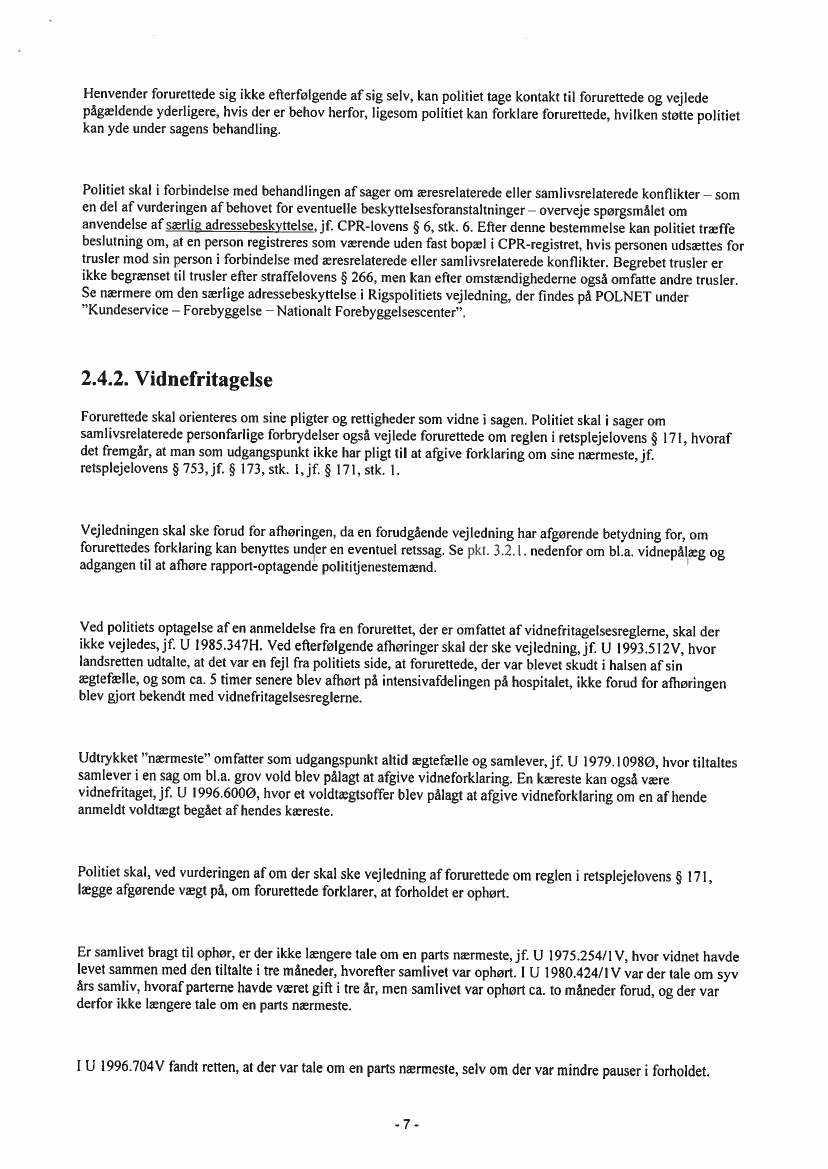 Henvender forurettede sig ikke efterfølgende af sig selv, kan politiet tage kontakt til forurettede og vejlede pågældende yderligere, hvis der er behov herfor, ligesom politiet kan forklare forurettede, hvilken støtte politiet kan yde under sagens behandling.

Politiet skal i forbindelse med behandlingen af sager om æresrelaterede eller samlivsrelaterede konflikter – som en del af vurderingen af behovet for eventuelle beskyttelsesforanstaltninger – overveje spørgsmålet om anvendelse af særlig adressebeskyttelse, jf. CPR-lovens § 6, stk. 6. Efter denne bestemmelse kan politiet træffe beslutning om, at en person registreres som værende uden fast bopæl i CPR-registret, hvis personen udsættes for trusler mod sin person i forbindelse med æresrelaterede eller samlivsrelaterede konflikter. Begrebet trusler er ikke begrænset til trusler efter straffelovens § 266, men kan efter omstændighederne også omfatte andre trusler. Se nærmere om den særlige adressebeskyttelse i Rigspolitiets vejledning, der findes på POLNET under "Kundeservice – Forebyggelse – Nationalt Forebyggelsescenter".

2.4.2. Vidnefritagelse

Forurettede skal orienteres om sine pligter og rettigheder som vidne i sagen. Politiet skal i sager om samlivsrelaterede personfarlige forbrydelser også vejlede forurettede om reglen i retsplejelovens § 171, hvoraf det fremgår, at man som udgangspunkt ikke har pligt til at afgive forklaring om sine nærmeste, jf. retsplejelovens § 753, jf. § 173, stk. 1, jf. § 171, stk. 1.

Vejledningen skal ske forud for afhøringen, da en forudgående vejledning har afgørende betydning for, om forurettedes forklaring kan benyttes under en eventuel retssag. Se pkt. 3.2.1. nedenfor om bl.a. vidnepålæg og adgangen til at afhøre rapport-optagende polititjenestemænd.

Ved politiets optagelse af en anmeldelse fra en forurettet, der er omfattet af vidnefritagelsesreglerne, skal der ikke vejledes, jf. U 1985.347H. Ved efterfølgende afhøringer skal der ske vejledning, jf. U 1993.512V, hvor landsretten udtalte, at det var en fejl fra politiets side, at forurettede, der var blevet skudt i halsen af sin ægtefælle, og som ca. 5 timer senere blev afhørt på intensivafdelingen på hospitalet, ikke forud for afhøringen blev gjort bekendt med vidnefritagelsesreglerne.

Udtrykket "nærmeste" omfatter som udgangspunkt altid ægtefælle og samlever, jf. U 1979.1098Ø, hvor tiltaltes samlever i en sag om bl.a. grov vold blev pålagt at afgive vidneforklaring. En kæreste kan også være vidnefritaget, jf. U 1996.600Ø, hvor et voldtægtsoffer blev pålagt at afgive vidneforklaring om en af hende anmeldt voldtægt begået af hendes kæreste.

Politiet skal, ved vurderingen af om der skal ske vejledning af forurettede om reglen i retsplejelovens § 171, lægge afgørende vægt på, om forurettede forklarer, at forholdet er ophørt.

Er samlivet bragt til ophør, er der ikke længere tale om en parts nærmeste, jf. U 1975.254/1V, hvor vidnet havde levet sammen med den tiltalte i tre måneder, hvorefter samlivet var ophørt. I U 1980.424/1V var der tale om syv års samliv, hvoraf parterne havde været gift i tre år, men samlivet var ophørt ca. to måneder forud, og der var derfor ikke længere tale om en parts nærmeste.

I U 1996.704V fandt retten, at der var tale om en parts nærmeste, selv om der var mindre pauser i forholdet.

- 7 -